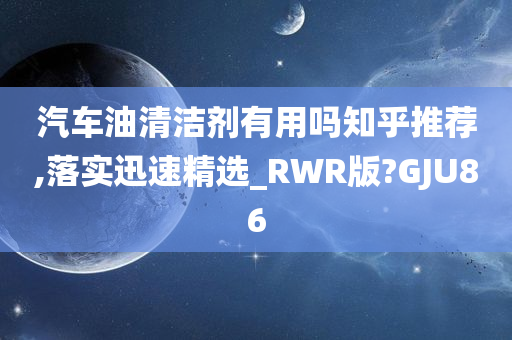 汽车油清洁剂有用吗知乎推荐,落实迅速精选_RWR版?GJU86